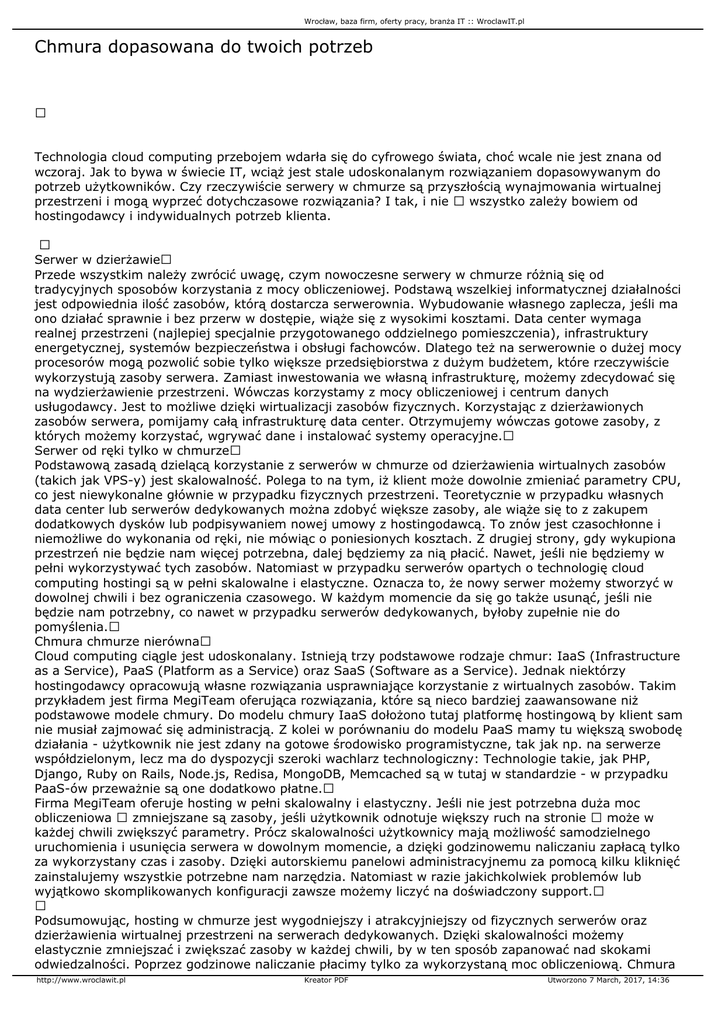 Wrocław, baza firm, oferty pracy, branża IT :: WroclawIT.pl

Chmura dopasowana do twoich potrzeb

□

Technologia cloud computing przebojem wdarła się do cyfrowego świata, choć wcale nie jest znana od wczoraj. Jak to bywa w świecie IT, wciąż jest stale udoskonalanym rozwiązaniem dopasowywanym do potrzeb użytkowników. Czy rzeczywiście serwery w chmurze są przyszłością wynajmowania wirtualnej przestrzeni i mogą wyprzeć dotychczasowe rozwiązania? I tak, i nie □ wszystko zależy bowiem od hostingodawcy i indywidualnych potrzeb klienta.

□
Serwer w dzierżawie□
Przede wszystkim należy zwrócić uwagę, czym nowoczesne serwery w chmurze różnią się od tradycyjnych sposobów korzystania z mocy obliczeniowej. Podstawą wszelkiej informatycznej działalności jest odpowiednia ilość zasobów, którą dostarcza serwerownia. Wybudowanie własnego zaplecza, jeśli ma ono działać sprawnie i bez przerw w dostępie, wiąże się z wysokimi kosztami. Data center wymaga realnej przestrzeni (najlepiej specjalnie przygotowanego oddzielnego pomieszczenia), infrastruktury energetycznej, systemów bezpieczeństwa i obsługi fachowców. Dlatego też na serwerownie o dużej mocy procesorów mogą pozwolić sobie tylko większe przedsiębiorstwa z dużym budżetem, które rzeczywiście wykorzystują zasoby serwera. Zamiast inwestowania we własną infrastrukturę, możemy zdecydować się na wydzierżawienie przestrzeni. Wówczas korzystamy z mocy obliczeniowej i centrum danych usługodawcy. Jest to możliwe dzięki wirtualizacji zasobów fizycznych. Korzystając z dzierżawionych zasobów serwera, pomijamy całą infrastrukturę data center. Otrzymujemy wówczas gotowe zasoby, z których możemy korzystać, wgrywać dane i instalować systemy operacyjne.□
Serwer od ręki tylko w chmurze□
Podstawową zasadą dzielącą korzystanie z serwerów w chmurze od dzierżawienia wirtualnych zasobów (takich jak VPS-y) jest skalowalność. Polega to na tym, iż klient może dowolnie zmieniać parametry CPU, co jest niewykonalne głównie w przypadku fizycznych przestrzeni. Teoretycznie w przypadku własnych data center lub serwerów dedykowanych można zdobyć większe zasoby, ale wiąże się to z zakupem dodatkowych dysków lub podpisywaniem nowej umowy z hostingodawcą. To znów jest czasochłonne i niemożliwe do wykonania od ręki, nie mówiąc o poniesionych kosztach. Z drugiej strony, gdy wykupiona przestrzeń nie będzie nam więcej potrzebna, dalej będziemy za nią płacić. Nawet, jeśli nie będziemy w pełni wykorzystywać tych zasobów. Natomiast w przypadku serwerów opartych o technologię cloud computing hostingi są w pełni skalowalne i elastyczne. Oznacza to, że nowy serwer możemy stworzyć w dowolnej chwili i bez ograniczenia czasowego. W każdym momencie da się go także usunąć, jeśli nie będzie nam potrzebny, co nawet w przypadku serwerów dedykowanych, byłoby zupełnie nie do pomyślenia.□
Chmura chmurze nierówna□
Cloud computing ciągle jest udoskonalany. Istnieją trzy podstawowe rodzaje chmur: IaaS (Infrastructure as a Service), PaaS (Platform as a Service) oraz SaaS (Software as a Service). Jednak niektórzy hostingodawcy opracowują własne rozwiązania usprawniające korzystanie z wirtualnych zasobów. Takim przykładem jest firma MegiTeam oferująca rozwiązania, które są nieco bardziej zaawansowane niż podstawowe modele chmury. Do modelu chmury IaaS dołożono tutaj platformę hostingową by klient sam nie musiał zajmować się administracją. Z kolei w porównaniu do modelu PaaS mamy tu większą swobodę działania - użytkownik nie jest zdany na gotowe środowisko programistyczne, tak jak np. na serwerze współdzielonym, lecz ma do dyspozycji szeroki wachlarz technologiczny: Technologie takie, jak PHP, Django, Ruby on Rails, Node.js, Redisa, MongoDB, Memcached są w tutaj w standardzie - w przypadku PaaS-ów przeważnie są one dodatkowo płatne.□
Firma MegiTeam oferuje hosting w pełni skalowalny i elastyczny. Jeśli nie jest potrzebna duża moc obliczeniowa □ zmniejszane są zasoby, jeśli użytkownik odnotuje większy ruch na stronie □ może w każdej chwili zwiększyć parametry. Prócz skalowalności użytkownicy mają możliwość samodzielnego uruchomienia i usunięcia serwera w dowolnym momencie, a dzięki godzinowemu naliczaniu zapłacą tylko za wykorzystany czas i zasoby. Dzięki autorskiemu panelowi administracyjnemu za pomocą kilku kliknięć zainstalujemy wszystkie potrzebne nam narzędzia. Natomiast w razie jakichkolwiek problemów lub wyjątkowo skomplikowanych konfiguracji zawsze możemy liczyć na doświadczony support.□
□
Podsumowując, hosting w chmurze jest wygodniejszy i atrakcyjniejszy od fizycznych serwerów oraz dzierżawienia wirtualnej przestrzeni na serwerach dedykowanych. Dzięki skalowalności możemy elastycznie zmniejszać i zwiększać zasoby w każdej chwili, by w ten sposób zapanować nad skokami odwiedzalności. Poprzez godzinowe naliczanie płacimy tylko za wykorzystaną moc obliczeniową. Chmura

http://www.wroclawit.pl Kreator PDF Utworzono 7 March, 2017, 14:36